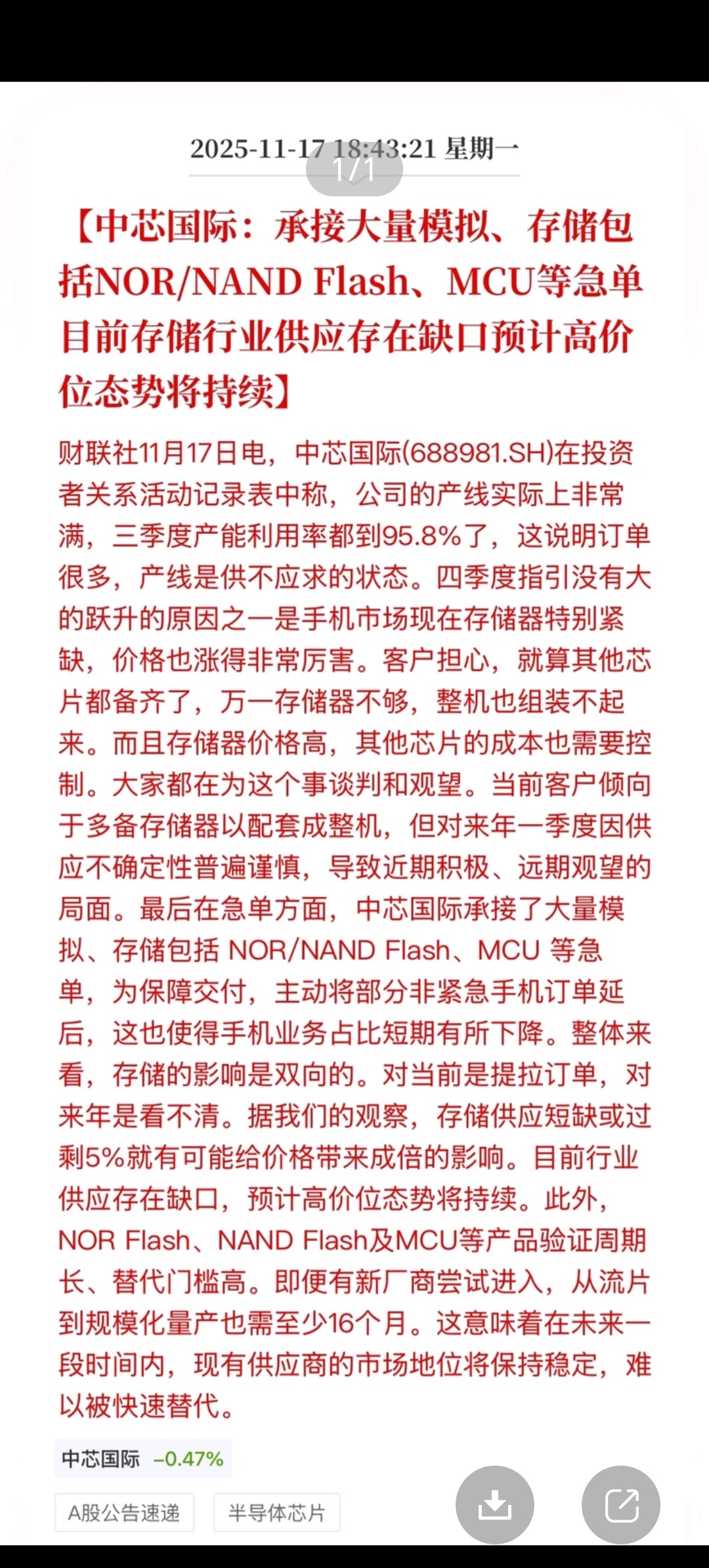 2025-11-17 18:43:21 星期一

1/1

【中芯国际：承接大量模拟、存储包括NOR/NAND Flash、MCU等急单 目前存储行业供应存在缺口预计高价位态势将持续】

财联社11月17日电，中芯国际(688981.SH)在投资者关系活动记录表中称，公司的产线实际上非常满，三季度产能利用率都到95.8%了，这说明订单很多，产线是供不应求的状态。四季度指引没有大的跃升的原因之一是手机市场现在存储器特别紧缺，价格也涨得非常厉害。客户担心，就算其他芯片都备齐了，万一存储器不够，整机也组装不起来。而且存储器价格高，其他芯片的成本也需要控制。大家都在为这个事谈判和观望。当前客户倾向于多备存储器以配套成整机，但对来年一季度因供应不确定性普遍谨慎，导致近期积极、远期观望的局面。最后在急单方面，中芯国际承接了大量模拟、存储包括 NOR/NAND Flash、MCU 等急单，为保障交付，主动将部分非紧急手机订单延后，这也使得手机业务占比短期有所下降。整体来看，存储的影响是双向的。对当前是提拉订单，对来年是看不清。据我们的观察，存储供应短缺或过剩5%就有可能给价格带来成倍的影响。目前行业供应存在缺口，预计高价位态势将持续。此外，NOR Flash、NAND Flash及MCU等产品验证周期长、替代门槛高。即便有新厂商尝试进入，从流片到规模化量产也需至少16个月。这意味着在未来一段时间内，现有供应商的市场地位将保持稳定，难以被快速替代。

中芯国际 -0.47%

A股公告速递

半导体芯片